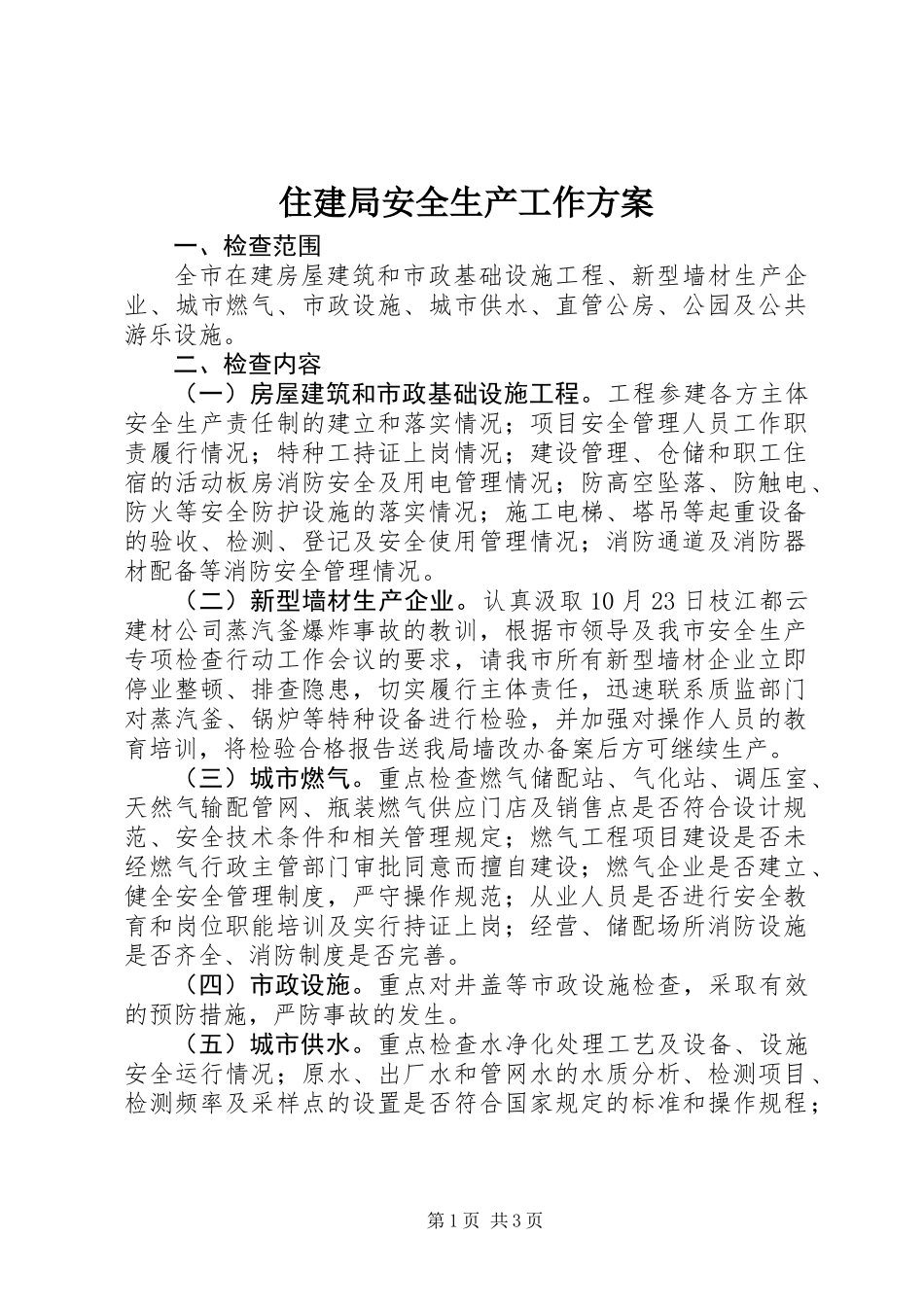 住建局安全生产工作方案

一、检查范围

全市在建房屋建筑和市政基础设施工程、新型墙材生产企业、城市燃气、市政设施、城市供水、直管公房、公园及公共游乐设施。

二、检查内容

（一）房屋建筑和市政基础设施工程。工程参建各方主体安全生产责任制的建立和落实情况；项目安全管理人员工作职责履行情况；特种工持证上岗情况；建设管理、仓储和职工住宿的活动板房消防安全及用电管理情况；防高空坠落、防触电、防火等安全防护设施的落实情况；施工电梯、塔吊等起重设备的验收、检测、登记及安全使用管理情况；消防通道及消防器材配备等消防安全管理情况。

（二）新型墙材生产企业。认真汲取10月23日枝江都云建材公司蒸汽釜爆炸事故的教训，根据市领导及我市安全生产专项检查行动工作会议的要求，请我市所有新型墙材企业立即停业整顿、排查隐患，切实履行主体责任，迅速联系质监部门对蒸汽釜、锅炉等特种设备进行检验，并加强对操作人员的教育培训，将检验合格报告送我局墙改办备案后方可继续生产。

（三）城市燃气。重点检查燃气储配站、气化站、调压室、天然气输配管网、瓶装燃气供应门店及销售点是否符合设计规范、安全技术条件和相关管理规定；燃气工程项目建设是否未经燃气行政主管部门审批同意而擅自建设；燃气企业是否建立、健全安全管理制度，严守操作规范；从业人员是否进行安全教育和岗位职能培训及实行持证上岗；经营、储配场所消防设施是否齐全、消防制度是否完善。

（四）市政设施。重点对井盖等市政设施检查，采取有效的预防措施，严防事故的发生。

（五）城市供水。重点检查水净化处理工艺及设备、设施安全运行情况；原水、出厂水和管网水的水质分析、检测项目、检测频率及采样点的设置是否符合国家规定的标准和操作规程；

第1页 共3页